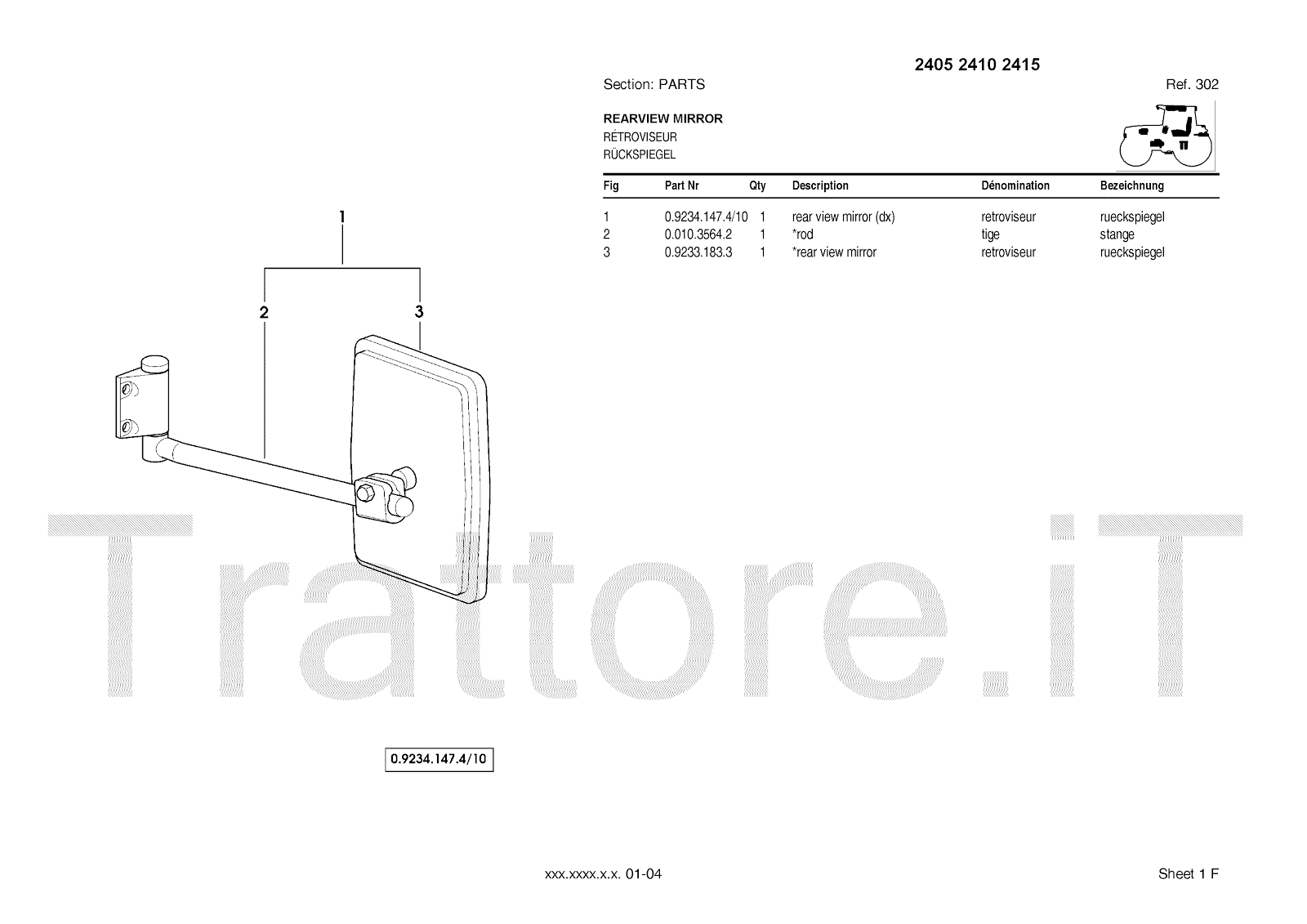 2405 2410 2415

Section: PARTS

Ref. 302

REARVIEW MIRROR
RÉTROVISEUR
RÜCKSPIEGEL

| Fig | Part Nr | Qty | Description | Dénomination | Bezeichnung |
|---|---|---|---|---|---|
| 1 | 0.9234.147.4/10 | 1 | rear view mirror (dx) | retroviseur | rueckspiegel |
| 2 | 0.010.3564.2 | 1 | *rod | tige | stange |
| 3 | 0.9233.183.3 | 1 | *rear view mirror | retroviseur | rueckspiegel |

1

2

3

Trattore.iT

0.9234.147.4/10

xxx.xxxx.x.x. 01-04

Sheet 1 F